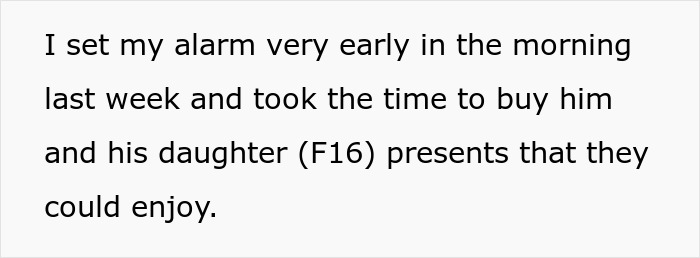 I set my alarm very early in the morning last week and took the time to buy him and his daughter (F16) presents that they could enjoy.